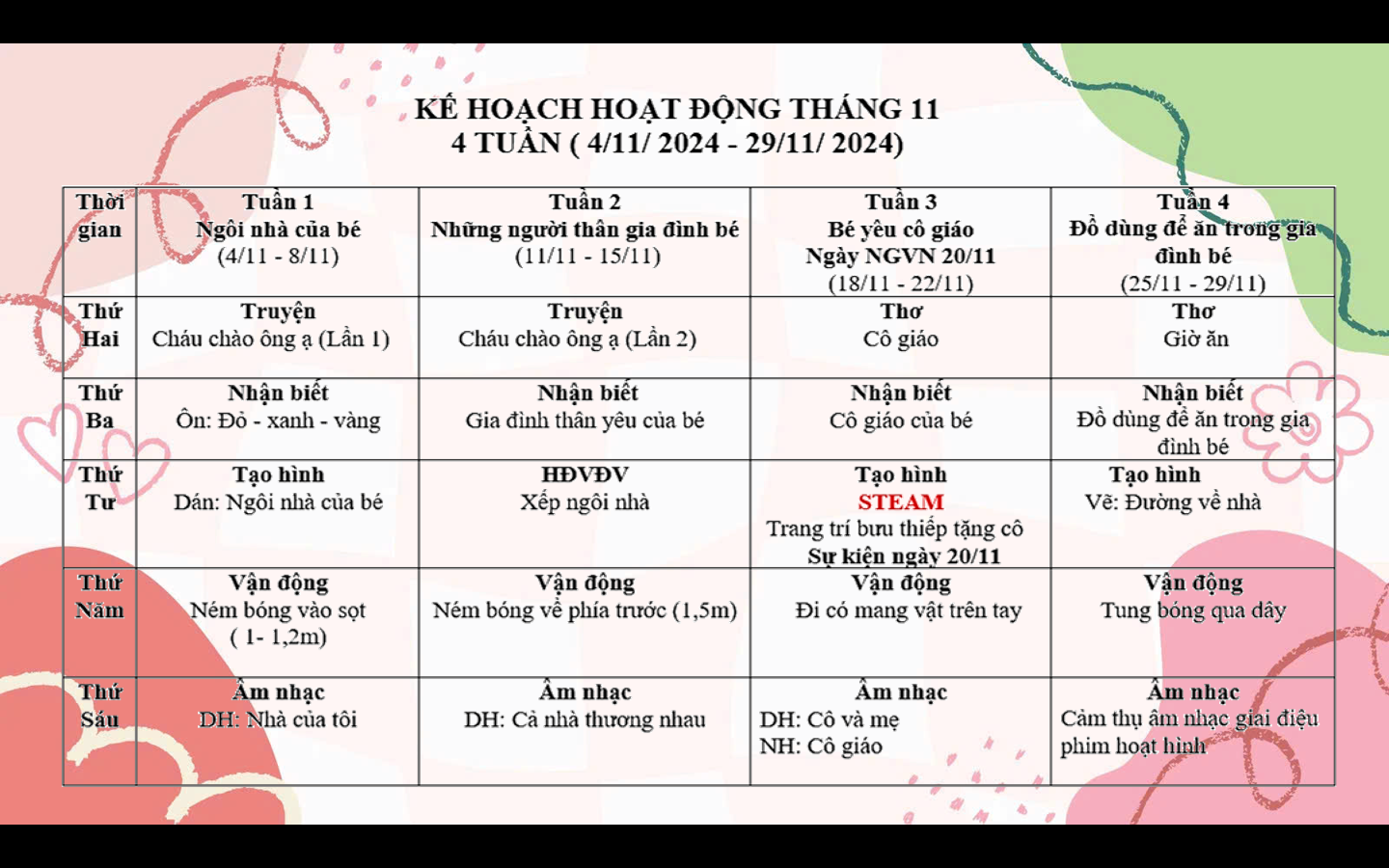 KẾ HOẠCH HOẠT ĐỘNG THÁNG 11
4 TUẦN ( 4/11/ 2024 - 29/11/ 2024)

| Thời gian | Tuần 1 Ngôi nhà của bé (4/11 - 8/11) | Tuần 2 Những người thân gia đình bé (11/11 - 15/11) | Tuần 3 Bé yêu cô giáo Ngày NGVN 20/11 (18/11 - 22/11) | Tuần 4 Đồ dùng để ăn trong gia đình bé (25/11 - 29/11) |
|---|---|---|---|---|
| Thứ Hai | Truyện Cháu chào ông ạ (Lần 1) | Truyện Cháu chào ông ạ (Lần 2) | Thơ Cô giáo | Thơ Giờ ăn |
| Thứ Ba | Nhận biết Ôn: Đỏ - xanh - vàng | Nhận biết Gia đình thân yêu của bé | Nhận biết Cô giáo của bé | Nhận biết Đồ dùng để ăn trong gia đình bé |
| Thứ Tư | Tạo hình Dán: Ngôi nhà của bé | HĐVĐV Xếp ngôi nhà | Tạo hình STEAM Trang trí bưu thiếp tặng cô Sự kiện ngày 20/11 | Tạo hình Vẽ: Đường về nhà |
| Thứ Năm | Vận động Ném bóng vào sọt ( 1- 1,2m) | Vận động Ném bóng về phía trước (1,5m) | Vận động Đi có mang vật trên tay | Vận động Tung bóng qua dây |
| Thứ Sáu | Âm nhạc DH: Nhà của tôi | Âm nhạc DH: Cả nhà thương nhau | Âm nhạc DH: Cô và mẹ NH: Cô giáo | Âm nhạc Cảm thụ âm nhạc giai điệu phim hoạt hình |